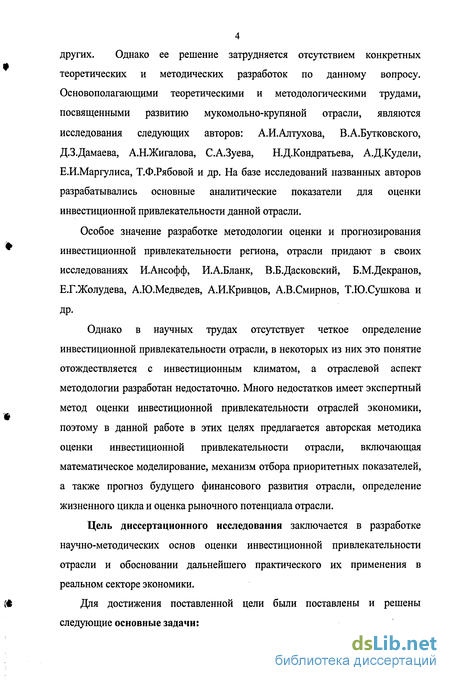 4

других. Однако ее решение затрудняется отсутствием конкретных теоретических и методических разработок по данному вопросу. Основополагающими теоретическими и методологическими трудами, посвященными развитию мукомольно-крупяной отрасли, являются исследования следующих авторов: А.И.Алтухова, В.А.Бутковского, Д.З.Дамаева, А.Н.Жигалова, С.А.Зуева, Н.Д.Кондратьева, А.Д.Кудели, Е.И.Маргулиса, Т.Ф.Рябовой и др. На базе исследований названных авторов разрабатывались основные аналитические показатели для оценки инвестиционной привлекательности данной отрасли.

Особое значение разработке методологии оценки и прогнозирования инвестиционной привлекательности региона, отрасли придают в своих исследованиях И.Ансофф, И.А.Бланк, В.Б.Дасковский, Б.М.Декранов, Е.Г.Жолудева, А.Ю.Медведев, А.И.Кривцов, А.В.Смирнов, Т.Ю.Сушкова и др.

Однако в научных трудах отсутствует четкое определение инвестиционной привлекательности отрасли, в некоторых из них это понятие отождествляется с инвестиционным климатом, а отраслевой аспект методологии разработан недостаточно. Много недостатков имеет экспертный метод оценки инвестиционной привлекательности отраслей экономики, поэтому в данной работе в этих целях предлагается авторская методика оценки инвестиционной привлекательности отрасли, включающая математическое моделирование, механизм отбора приоритетных показателей, а также прогноз будущего финансового развития отрасли, определение жизненного цикла и оценка рыночного потенциала отрасли.

Цель диссертационного исследования заключается в разработке научно-методических основ оценки инвестиционной привлекательности отрасли и обосновании дальнейшего практического их применения в реальном секторе экономики.

Для достижения поставленной цели были поставлены и решены следующие основные задачи:

dsLib.net
библиотека диссертаций